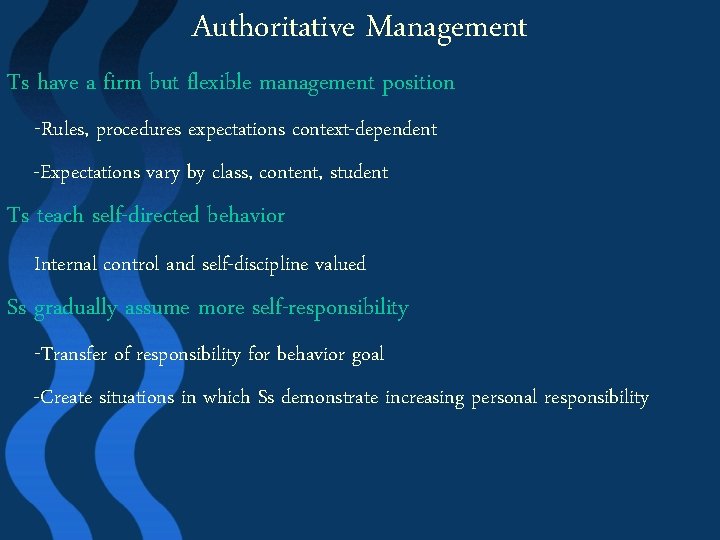 Authoritative Management

Ts have a firm but flexible management position

-Rules, procedures expectations context-dependent

-Expectations vary by class, content, student

Ts teach self-directed behavior

Internal control and self-discipline valued

Ss gradually assume more self-responsibility

-Transfer of responsibility for behavior goal

-Create situations in which Ss demonstrate increasing personal responsibility